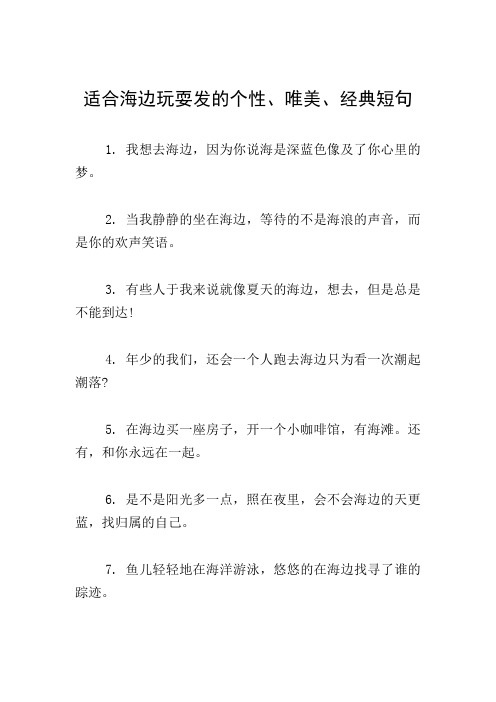 适合海边玩耍发的个性、唯美、经典短句

1. 我想去海边，因为你说海是深蓝色像及了你心里的梦。

2. 当我静静的坐在海边，等待的不是海浪的声音，而是你的欢声笑语。

3. 有些人于我来说就像夏天的海边，想去，但是总是不能到达!

4. 年少的我们，还会一个人跑去海边只为看一次潮起潮落?

5. 在海边买一座房子，开一个小咖啡馆，有海滩。还有，和你永远在一起。

6. 是不是阳光多一点，照在夜里，会不会海边的天更蓝，找归属的自己。

7. 鱼儿轻轻地在海洋游泳，悠悠的在海边找寻了谁的踪迹。